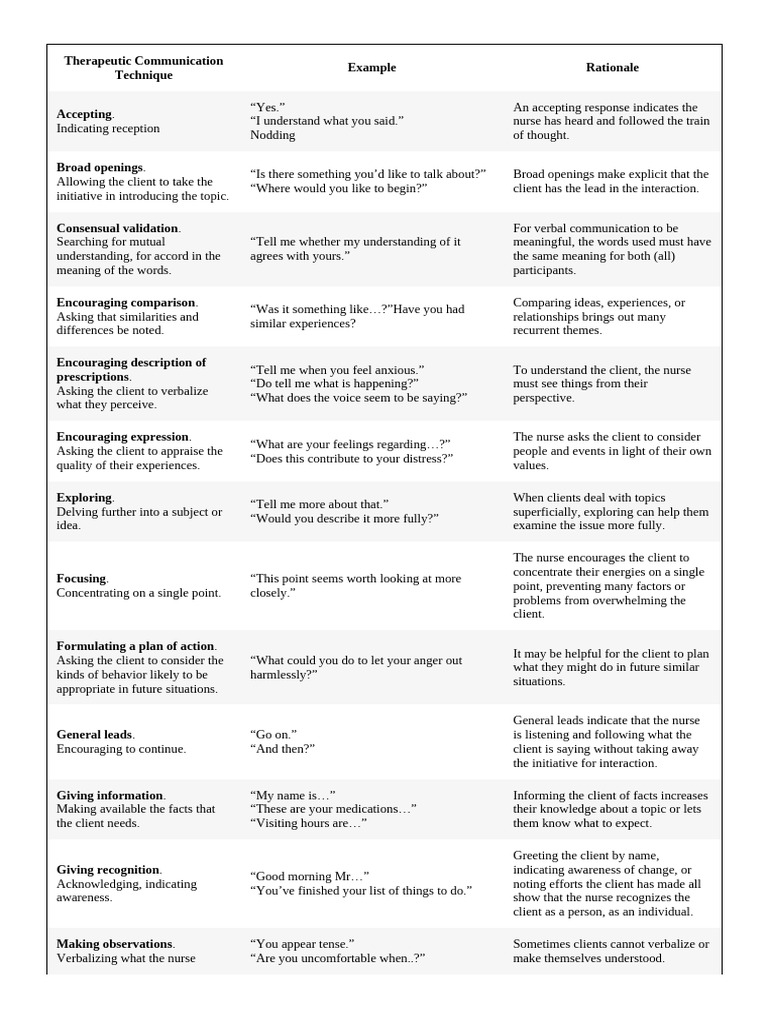 | Therapeutic Communication Technique | Example | Rationale |
|---|---|---|
| Accepting. Indicating reception | "Yes." "I understand what you said." Nodding | An accepting response indicates the nurse has heard and followed the train of thought. |
| Broad openings. Allowing the client to take the initiative in introducing the topic. | "Is there something you'd like to talk about?" "Where would you like to begin?" | Broad openings make explicit that the client has the lead in the interaction. |
| Consensual validation. Searching for mutual understanding, for accord in the meaning of the words. | "Tell me whether my understanding of it agrees with yours." | For verbal communication to be meaningful, the words used must have the same meaning for both (all) participants. |
| Encouraging comparison. Asking that similarities and differences be noted. | "Was it something like…?"Have you had similar experiences? | Comparing ideas, experiences, or relationships brings out many recurrent themes. |
| Encouraging description of prescriptions. Asking the client to verbalize what they perceive. | "Tell me when you feel anxious." "Do tell me what is happening?" "What does the voice seem to be saying?" | To understand the client, the nurse must see things from their perspective. |
| Encouraging expression. Asking the client to appraise the quality of their experiences. | "What are your feelings regarding…?" "Does this contribute to your distress?" | The nurse asks the client to consider people and events in light of their own values. |
| Exploring. Delving further into a subject or idea. | "Tell me more about that." "Would you describe it more fully?" | When clients deal with topics superficially, exploring can help them examine the issue more fully. |
| Focusing. Concentrating on a single point. | "This point seems worth looking at more closely." | The nurse encourages the client to concentrate their energies on a single point, preventing many factors or problems from overwhelming the client. |
| Formulating a plan of action. Asking the client to consider the kinds of behavior likely to be appropriate in future situations. | "What could you do to let your anger out harmlessly?" | It may be helpful for the client to plan what they might do in future similar situations. |
| General leads. Encouraging to continue. | "Go on." "And then?" | General leads indicate that the nurse is listening and following what the client is saying without taking away the initiative for interaction. |
| Giving information. Making available the facts that the client needs. | "My name is…" "These are your medications…" "Visiting hours are…" | Informing the client of facts increases their knowledge about a topic or lets them know what to expect. |
| Giving recognition. Acknowledging, indicating awareness. | "Good morning Mr…" "You've finished your list of things to do." | Greeting the client by name, indicating awareness of change, or noting efforts the client has made all show that the nurse recognizes the client as a person, as an individual. |
| Making observations. Verbalizing what the nurse | "You appear tense." "Are you uncomfortable when..?" | Sometimes clients cannot verbalize or make themselves understood. |